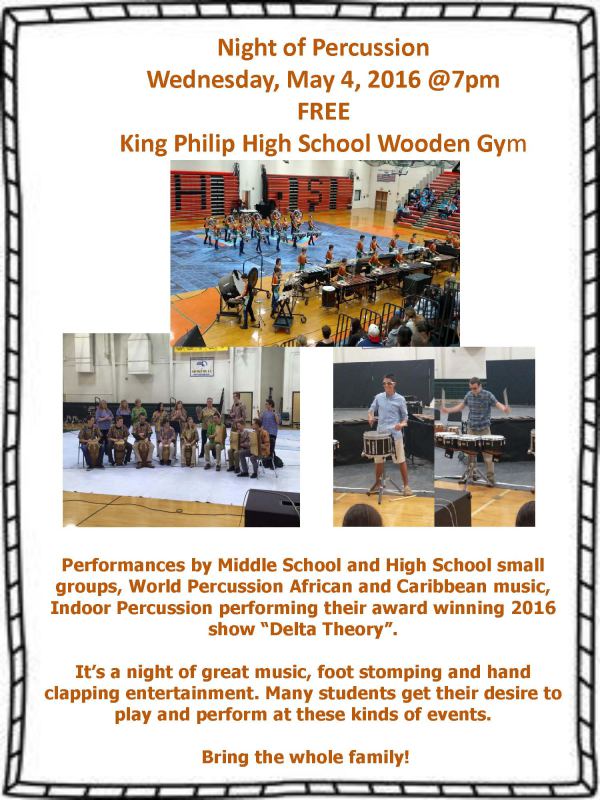 Night of Percussion
Wednesday, May 4, 2016 @7pm
FREE
King Philip High School Wooden Gym

Performances by Middle School and High School small groups, World Percussion African and Caribbean music, Indoor Percussion performing their award winning 2016 show "Delta Theory".

It's a night of great music, foot stomping and hand clapping entertainment. Many students get their desire to play and perform at these kinds of events.

Bring the whole family!